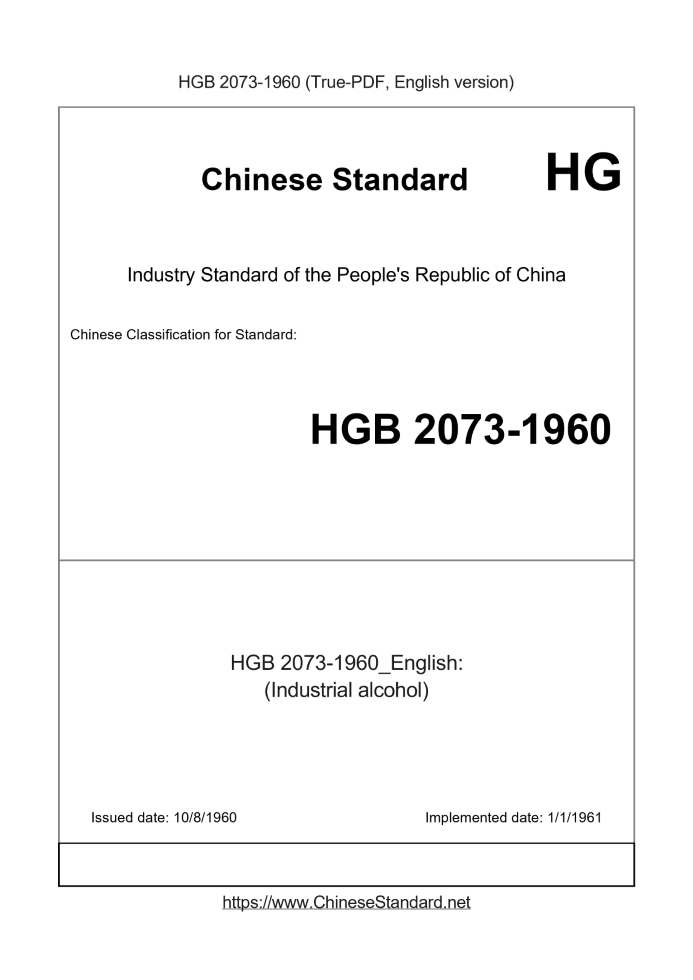 HGB 2073-1960 (True-PDF, English version)

Chinese Standard HG

Industry Standard of the People's Republic of China

Chinese Classification for Standard:

HGB 2073-1960

HGB 2073-1960_English:
(Industrial alcohol)

Issued date: 10/8/1960

Implemented date: 1/1/1961

https://www.ChineseStandard.net